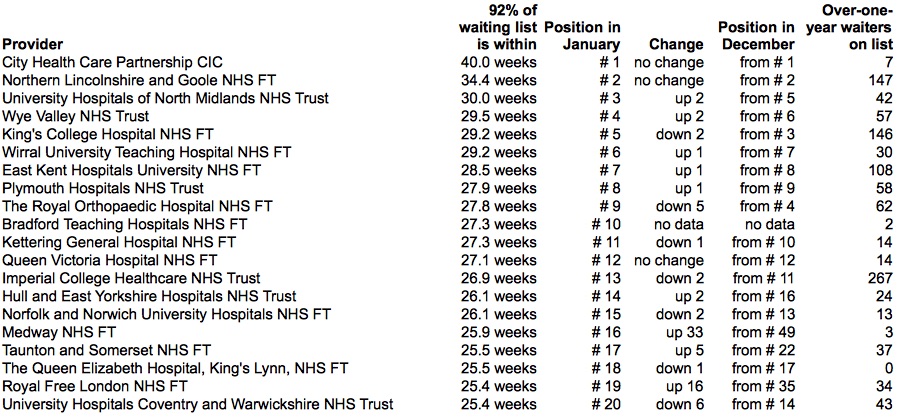 | Provider | 92% of waiting list is within | Position in January | Change | Position in December | Over-one-year waiters on list |
|---|---|---|---|---|---|
| City Health Care Partnership CIC | 40.0 weeks | # 1 | no change | from # 1 | 7 |
| Northern Lincolnshire and Goole NHS FT | 34.4 weeks | # 2 | no change | from # 2 | 147 |
| University Hospitals of North Midlands NHS Trust | 30.0 weeks | # 3 | up 2 | from # 5 | 42 |
| Wye Valley NHS Trust | 29.5 weeks | # 4 | up 2 | from # 6 | 57 |
| King's College Hospital NHS FT | 29.2 weeks | # 5 | down 2 | from # 3 | 146 |
| Wirral University Teaching Hospital NHS FT | 29.2 weeks | # 6 | up 1 | from # 7 | 30 |
| East Kent Hospitals University NHS FT | 28.5 weeks | # 7 | up 1 | from # 8 | 108 |
| Plymouth Hospitals NHS Trust | 27.9 weeks | # 8 | up 1 | from # 9 | 58 |
| The Royal Orthopaedic Hospital NHS FT | 27.8 weeks | # 9 | down 5 | from # 4 | 62 |
| Bradford Teaching Hospitals NHS FT | 27.3 weeks | # 10 | no data | no data | 2 |
| Kettering General Hospital NHS FT | 27.3 weeks | # 11 | down 1 | from # 10 | 14 |
| Queen Victoria Hospital NHS FT | 27.1 weeks | # 12 | no change | from # 12 | 14 |
| Imperial College Healthcare NHS Trust | 26.9 weeks | # 13 | down 2 | from # 11 | 267 |
| Hull and East Yorkshire Hospitals NHS Trust | 26.1 weeks | # 14 | up 2 | from # 16 | 24 |
| Norfolk and Norwich University Hospitals NHS FT | 26.1 weeks | # 15 | down 2 | from # 13 | 13 |
| Medway NHS FT | 25.9 weeks | # 16 | up 33 | from # 49 | 3 |
| Taunton and Somerset NHS FT | 25.5 weeks | # 17 | up 5 | from # 22 | 37 |
| The Queen Elizabeth Hospital, King's Lynn, NHS FT | 25.5 weeks | # 18 | down 1 | from # 17 | 0 |
| Royal Free London NHS FT | 25.4 weeks | # 19 | up 16 | from # 35 | 34 |
| University Hospitals Coventry and Warwickshire NHS Trust | 25.4 weeks | # 20 | down 6 | from # 14 | 43 |